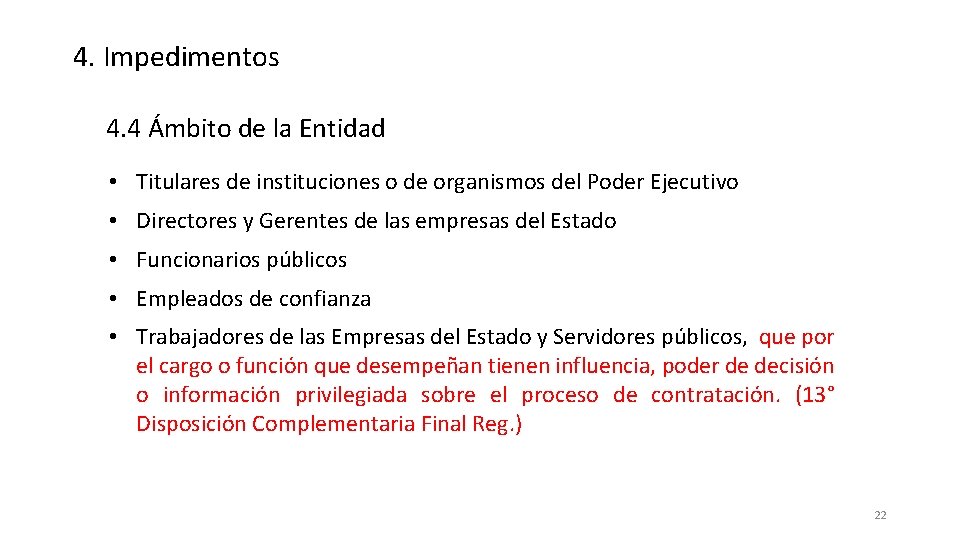 4. Impedimentos

4.4 Ámbito de la Entidad

• Titulares de instituciones o de organismos del Poder Ejecutivo

• Directores y Gerentes de las empresas del Estado

• Funcionarios públicos

• Empleados de confianza

• Trabajadores de las Empresas del Estado y Servidores públicos, que por el cargo o función que desempeñan tienen influencia, poder de decisión o información privilegiada sobre el proceso de contratación. (13° Disposición Complementaria Final Reg.)

22